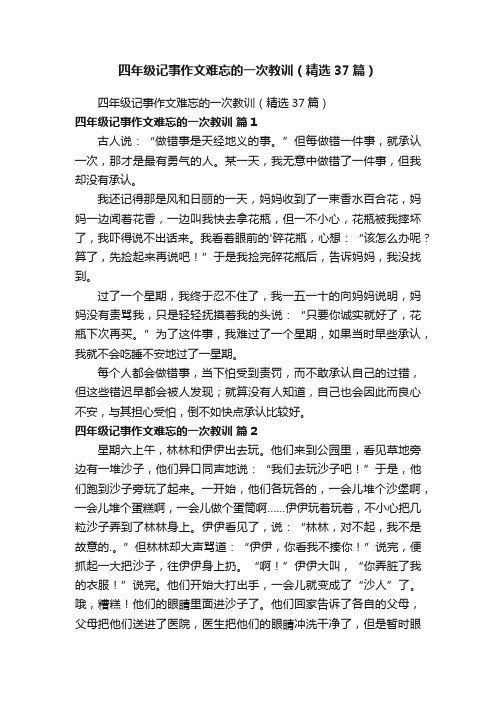 四年级记事作文难忘的一次教训（精选37篇）

四年级记事作文难忘的一次教训（精选37篇）

四年级记事作文难忘的一次教训 篇1

古人说：“做错事是天经地义的事。”但每做错一件事，就承认一次，那才是最有勇气的人。某一天，我无意中做错了一件事，但我却没有承认。

我还记得那是风和日丽的一天，妈妈收到了一束香水百合花，妈妈一边闻着花香，一边叫我快去拿花瓶，但一不小心，花瓶被我摔坏了，我吓得说不出话来。我看着眼前的'碎花瓶，心想：“该怎么办呢？算了，先捡起来再说吧！”于是我捡完碎花瓶后，告诉妈妈，我没找到。

过了一个星期，我终于忍不住了，我一五一十的向妈妈说明，妈妈没有责骂我，只是轻轻抚摸着我的头说：“只要你诚实就好了，花瓶下次再买。”为了这件事，我难过了一个星期，如果当时早些承认，我就不会吃睡不安地过了一星期。

每个人都会做错事，当下怕受到责罚，而不敢承认自己的过错，但这些错迟早都会被人发现；就算没有人知道，自己也会因此而良心不安，与其担心受怕，倒不如快点承认比较好。

四年级记事作文难忘的一次教训 篇2

星期六上午，林林和伊伊出去玩。他们来到公园里，看见草地旁边有一堆沙子，他们异口同声地说：“我们去玩沙子吧！”于是，他们跑到沙子旁玩了起来。一开始，他们各玩各的，一会儿堆个沙堡啊，一会儿堆个蛋糕啊，一会儿做个蛋筒啊……伊伊玩着玩着，不小心把几粒沙子弄到了林林身上。伊伊看见了，说：“林林，对不起，我不是故意的.。”但林林却大声骂道：“伊伊，你看我不揍你！”说完，便抓起一大把沙子，往伊伊身上扔。“啊！”伊伊大叫，“你弄脏了我的衣服！”说完。他们开始大打出手，一会儿就变成了“沙人”了。哦，糟糕！他们的眼睛里面进沙子了。他们回家告诉了各自的父母，父母把他们送进了医院，医生把他们的眼睛冲洗干净了，但是暂时眼